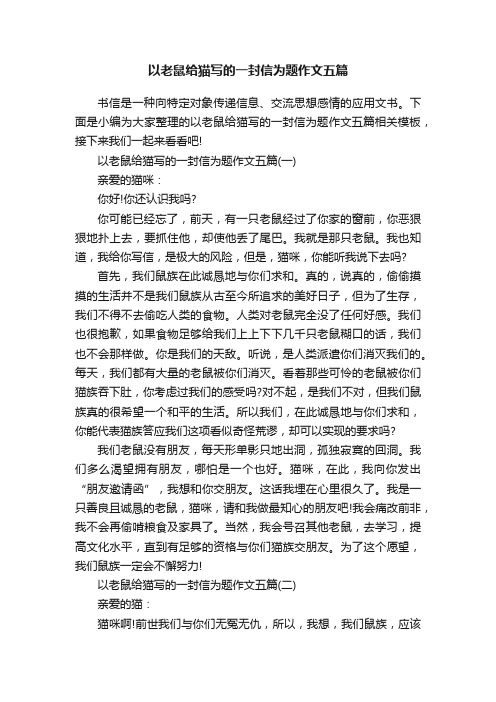 以老鼠给猫写的一封信为题作文五篇

书信是一种向特定对象传递信息、交流思想感情的应用文书。下面是小编为大家整理的以老鼠给猫写的一封信为题作文五篇相关模板，接下来我们一起来看看吧!

以老鼠给猫写的一封信为题作文五篇(一)

亲爱的猫咪：

你好!你还认识我吗?

你可能已经忘了，前天，有一只老鼠经过了你家的窗前，你恶狠狠地扑上去，要抓住他，却使他丢了尾巴。我就是那只老鼠。我也知道，我给你写信，是极大的风险，但是，猫咪，你能听我说下去吗?

首先，我们鼠族在此诚恳地与你们求和。真的，说真的，偷偷摸摸的生活并不是我们鼠族从古至今所追求的美好日子，但为了生存，我们不得不去偷吃人类的食物。人类对老鼠完全没了任何好感。我们也很抱歉，如果食物足够给我们上上下下几千只老鼠糊口的话，我们也不会那样做。你是我们的天敌。听说，是人类派遣你们消灭我们的。每天，我们都有大量的老鼠被你们消灭。看着那些可怜的老鼠被你们猫族吞下肚，你考虑过我们的感受吗?对不起，是我们不对，但我们鼠族真的很希望一个和平的生活。所以我们，在此诚恳地与你们求和，你能代表猫族答应我们这项看似奇怪荒谬，却可以实现的要求吗?

我们老鼠没有朋友，每天形单影只地出洞，孤独寂寞的回洞。我们多么渴望拥有朋友，哪怕是一个也好。猫咪，在此，我向你发出“朋友邀请函”，我想和你交朋友。这话我埋在心里很久了。我是一只善良且诚恳的老鼠，猫咪，请和我做最知心的朋友吧!我会痛改前非，我不会再偷啃粮食及家具了。当然，我会号召其他老鼠，去学习，提高文化水平，直到有足够的资格与你们猫族交朋友。为了这个愿望，我们鼠族一定会不懈努力!

以老鼠给猫写的一封信为题作文五篇(二)

亲爱的猫：

猫咪啊!前世我们与你们无冤无仇，所以，我想，我们鼠族，应该